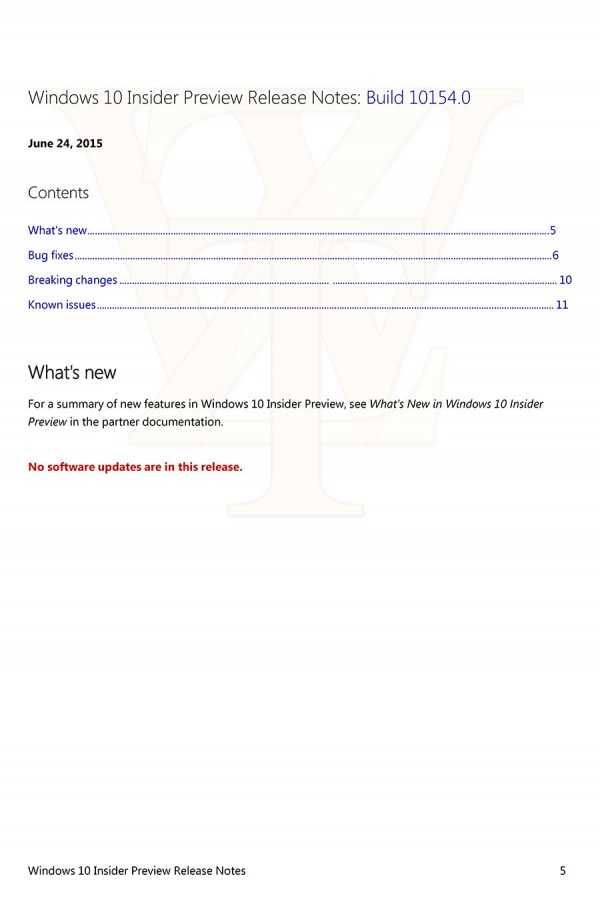 Windows 10 Insider Preview Release Notes: Build 10154.0

June 24, 2015

Contents

What's new 5
Bug fixes 6
Breaking changes 10
Known issues 11

What's new

For a summary of new features in Windows 10 Insider Preview, see What's New in Windows 10 Insider Preview in the partner documentation.

No software updates are in this release.

Windows 10 Insider Preview Release Notes 5